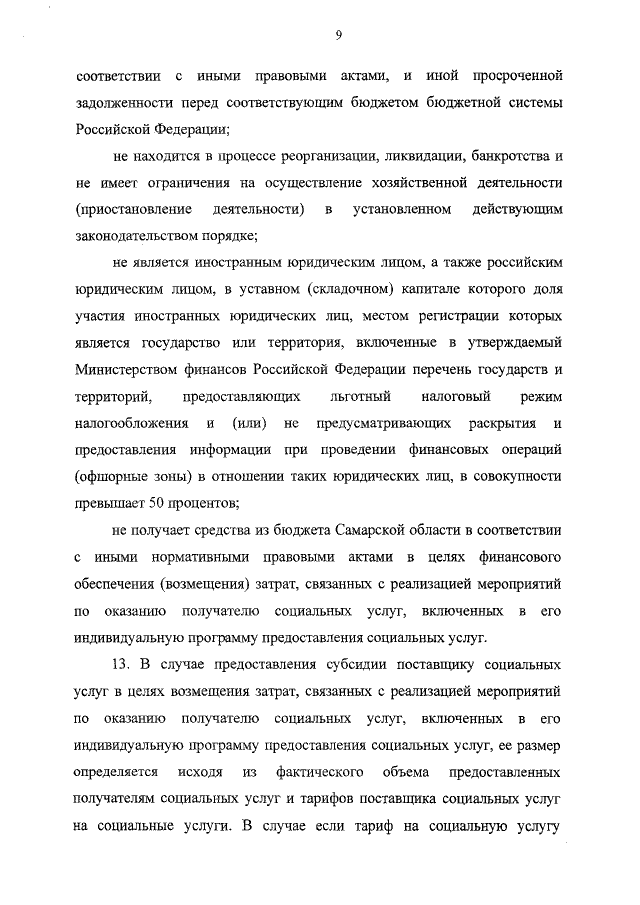 9

соответствии с иными правовыми актами, и иной просроченной задолженности перед соответствующим бюджетом бюджетной системы Российской Федерации;

не находится в процессе реорганизации, ликвидации, банкротства и не имеет ограничения на осуществление хозяйственной деятельности (приостановление деятельности) в установленном действующим законодательством порядке;

не является иностранным юридическим лицом, а также российским юридическим лицом, в уставном (складочном) капитале которого доля участия иностранных юридических лиц, местом регистрации которых является государство или территория, включенные в утверждаемый Министерством финансов Российской Федерации перечень государств и территорий, предоставляющих льготный налоговый режим налогообложения и (или) не предусматривающих раскрытия и предоставления информации при проведении финансовых операций (офшорные зоны) в отношении таких юридических лиц, в совокупности превышает 50 процентов;

не получает средства из бюджета Самарской области в соответствии с иными нормативными правовыми актами в целях финансового обеспечения (возмещения) затрат, связанных с реализацией мероприятий по оказанию получателю социальных услуг, включенных в его индивидуальную программу предоставления социальных услуг.

13. В случае предоставления субсидии поставщику социальных услуг в целях возмещения затрат, связанных с реализацией мероприятий по оказанию получателю социальных услуг, включенных в его индивидуальную программу предоставления социальных услуг, ее размер определяется исходя из фактического объема предоставленных получателям социальных услуг и тарифов поставщика социальных услуг на социальные услуги. В случае если тариф на социальную услугу